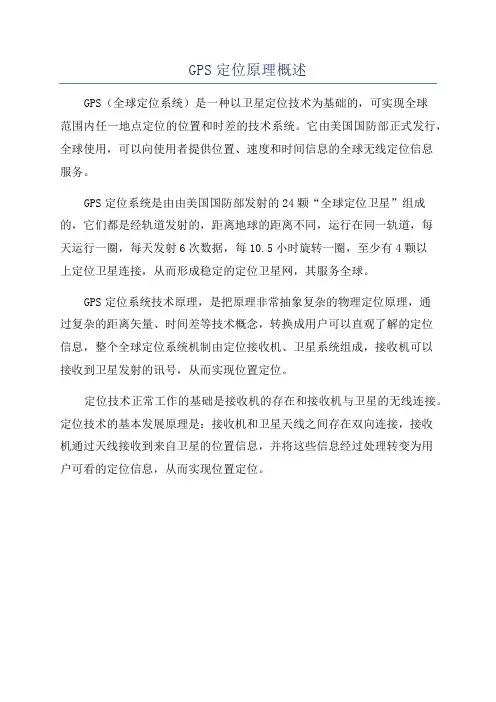 GPS 定位原理概述

GPS（全球定位系统）是一种以卫星定位技术为基础的，可实现全球范围内任一地点定位的位置和时差的技术系统。它由美国国防部正式发行，全球使用，可以向使用者提供位置、速度和时间信息的全球无线定位信息服务。

GPS 定位系统是由由美国国防部发射的 24 颗“全球定位卫星”组成的，它们都是经轨道发射的，距离地球的距离不同，运行在同一轨道，每天运行一圈，每天发射 6 次数据，每 10.5 小时旋转一圈，至少有 4 颗以上定位卫星连接，从而形成稳定的定位卫星网，其服务全球。

GPS 定位系统技术原理，是把原理非常抽象复杂的物理定位原理，通过复杂的距离矢量、时间差等技术概念，转换成用户可以直观了解的定位信息，整个全球定位系统机制由定位接收机、卫星系统组成，接收机可以接收到卫星发射的讯号，从而实现位置定位。

定位技术正常工作的基础是接收机的存在和接收机与卫星的无线连接。定位技术的基本发展原理是：接收机和卫星天线之间存在双向连接，接收机通过天线接收到来自卫星的位置信息，并将这些信息经过处理转变为用户可看的定位信息，从而实现位置定位。